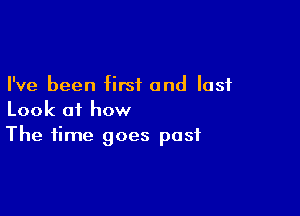 I've been first and last
Look at how
The time goes past